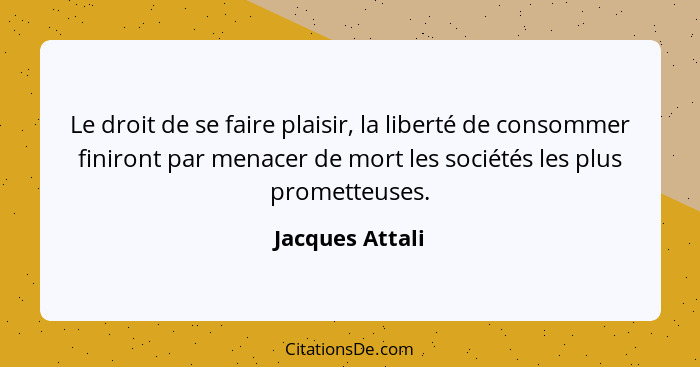 Le droit de se faire plaisir, la liberté de consommer finiront par menacer de mort les sociétés les plus prometteuses.

Jacques Attali

CitationsDe.com